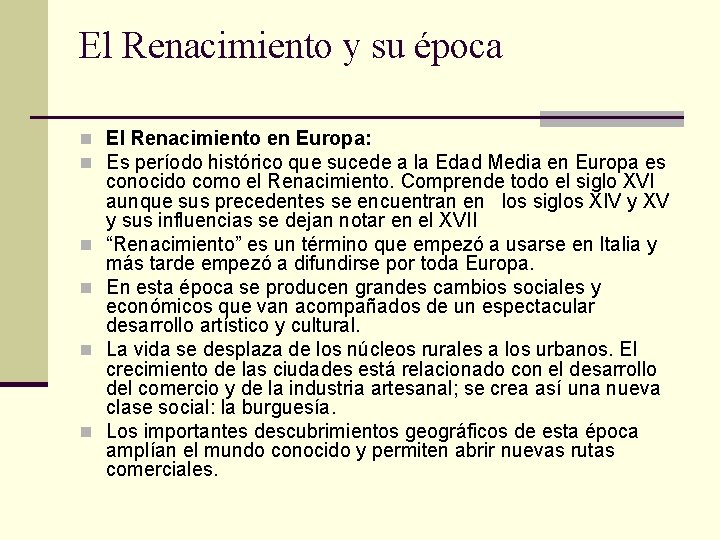 El Renacimiento y su época

El Renacimiento en Europa:

Es período histórico que sucede a la Edad Media en Europa es conocido como el Renacimiento. Comprende todo el siglo XVI aunque sus precedentes se encuentran en los siglos XIV y XV y sus influencias se dejan notar en el XVII

“Renacimiento” es un término que empezó a usarse en Italia y más tarde empezó a difundirse por toda Europa.

En esta época se producen grandes cambios sociales y económicos que van acompañados de un espectacular desarrollo artístico y cultural.

La vida se desplaza de los núcleos rurales a los urbanos. El crecimiento de las ciudades está relacionado con el desarrollo del comercio y de la industria artesanal; se crea así una nueva clase social: la burguesía.

Los importantes descubrimientos geográficos de esta época amplían el mundo conocido y permiten abrir nuevas rutas comerciales.